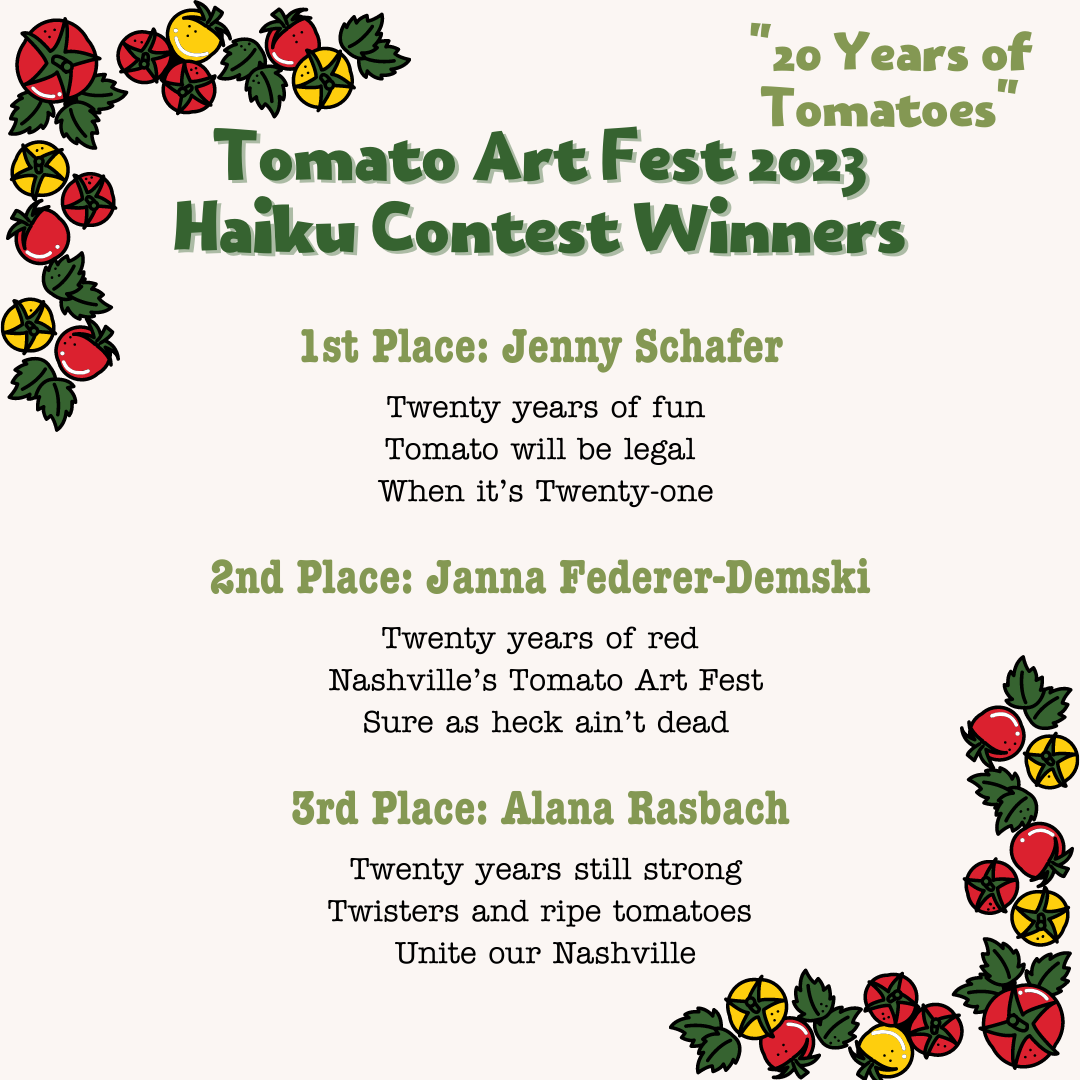 "20 Years of Tomatoes"

Tomato Art Fest 2023
Haiku Contest Winners

1st Place: Jenny Schafer

Twenty years of fun
Tomato will be legal
When it's Twenty-one

2nd Place: Janna Federer-Demski

Twenty years of red
Nashville's Tomato Art Fest
Sure as heck ain't dead

3rd Place: Alana Rasbach

Twenty years still strong
Twisters and ripe tomatoes
Unite our Nashville